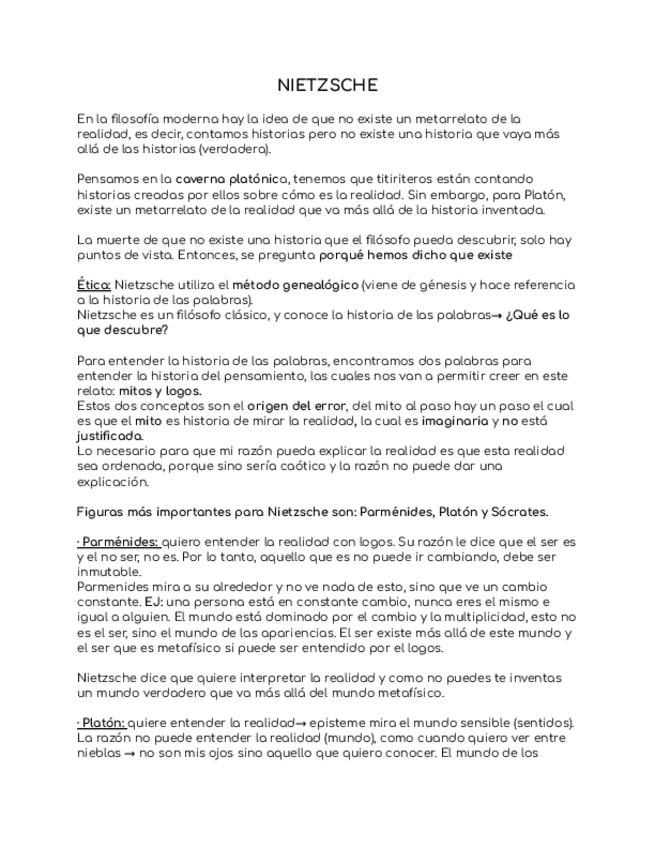 NIETZSCHE

En la filosofía moderna hay la idea de que no existe un metarrelato de la realidad, es decir, contamos historias pero no existe una historia que vaya más allá de las historias (verdadera).

Pensamos en la caverna platónica, tenemos que titiriteros están contando historias creadas por ellos sobre cómo es la realidad. Sin embargo, para Platón, existe un metarrelato de la realidad que va más allá de la historia inventada.

La muerte de que no existe una historia que el filósofo pueda descubrir, solo hay puntos de vista. Entonces, se pregunta porqué hemos dicho que existe

Ética: Nietzsche utiliza el método genealógico (viene de génesis y hace referencia a la historia de las palabras).
Nietzsche es un filósofo clásico, y conoce la historia de las palabras→ ¿Qué es lo que descubre?

Para entender la historia de las palabras, encontramos dos palabras para entender la historia del pensamiento, las cuales nos van a permitir creer en este relato: mitos y logos.
Estos dos conceptos son el origen del error, del mito al paso hay un paso el cual es que el mito es historia de mirar la realidad, la cual es imaginaria y no está justificada.
Lo necesario para que mi razón pueda explicar la realidad es que esta realidad sea ordenada, porque sino sería caótico y la razón no puede dar una explicación.

Figuras más importantes para Nietzsche son: Parménides, Platón y Sócrates.

· Parménides: quiero entender la realidad con logos. Su razón le dice que el ser es y el no ser, no es. Por lo tanto, aquello que es no puede ir cambiando, debe ser inmutable.
Parmenides mira a su alrededor y no ve nada de esto, sino que ve un cambio constante. EJ: una persona está en constante cambio, nunca eres el mismo e igual a alguien. El mundo está dominado por el cambio y la multiplicidad, esto no es el ser, sino el mundo de las apariencias. El ser existe más allá de este mundo y el ser que es metafísico si puede ser entendido por el logos.

Nietzsche dice que quiere interpretar la realidad y como no puedes te inventas un mundo verdadero que va más allá del mundo metafísico.

· Platón: quiere entender la realidad→ episteme mira el mundo sensible (sentidos). La razón no puede entender la realidad (mundo), como cuando quiero ver entre nieblas → no son mis ojos sino aquello que quiero conocer. El mundo de los